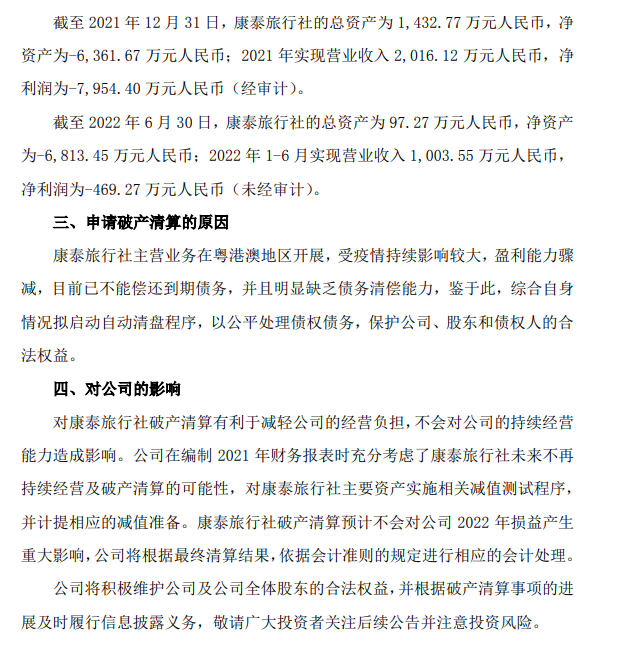 截至 2021 年 12 月 31 日，康泰旅行社的总资产为 1,432.77 万元人民币，净资产为-6,361.67 万元人民币；2021 年实现营业收入 2,016.12 万元人民币，净利润为-7,954.40 万元人民币（经审计）。

截至 2022 年 6 月 30 日，康泰旅行社的总资产为 97.27 万元人民币，净资产为-6,813.45 万元人民币；2022 年 1-6 月实现营业收入 1,003.55 万元人民币，净利润为-469.27 万元人民币（未经审计）。

三、申请破产清算的原因

康泰旅行社主营业务在粤港澳地区开展，受疫情持续影响较大，盈利能力骤减，目前已不能偿还到期债务，并且明显缺乏债务清偿能力，鉴于此，综合自身情况拟启动自动清盘程序，以公平处理债权债务，保护公司、股东和债权人的合法权益。

四、对公司的影响

对康泰旅行社破产清算有利于减轻公司的经营负担，不会对公司的持续经营能力造成影响。公司在编制 2021 年财务报表时充分考虑了康泰旅行社未来不再持续经营及破产清算的可能性，对康泰旅行社主要资产实施相关减值测试程序，并计提相应的减值准备。康泰旅行社破产清算预计不会对公司 2022 年损益产生重大影响，公司将根据最终清算结果，依据会计准则的规定进行相应的会计处理。

公司将积极维护公司及公司全体股东的合法权益，并根据破产清算事项的进展及时履行信息披露义务，敬请广大投资者关注后续公告并注意投资风险。